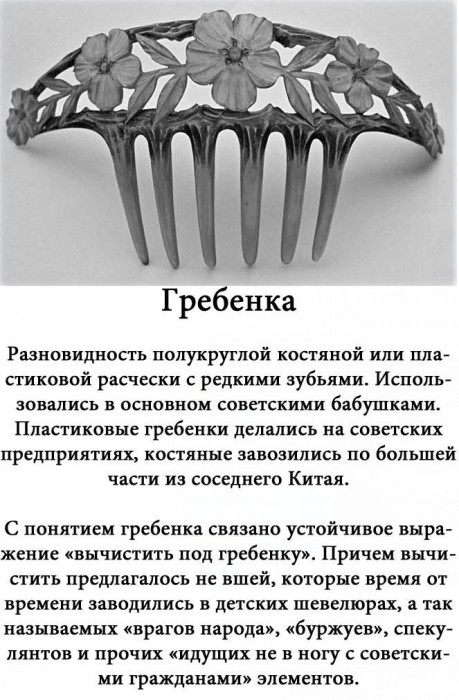 Гребенка

Разновидность полукруглой костяной или пластиковой расчески с редкими зубьями. Использовались в основном советскими бабушками. Пластиковые гребенки делались на советских предприятиях, костяные завозились по большей части из соседнего Китая.

С понятием гребенка связано устойчивое выражение «вычистить под гребенку». Причем вычистить предлагалось не вшей, которые время от времени заводились в детских шевелюрах, а так называемых «врагов народа», «буржуев», спекулянтов и прочих «идущих не в ногу с советскими гражданами» элементов.